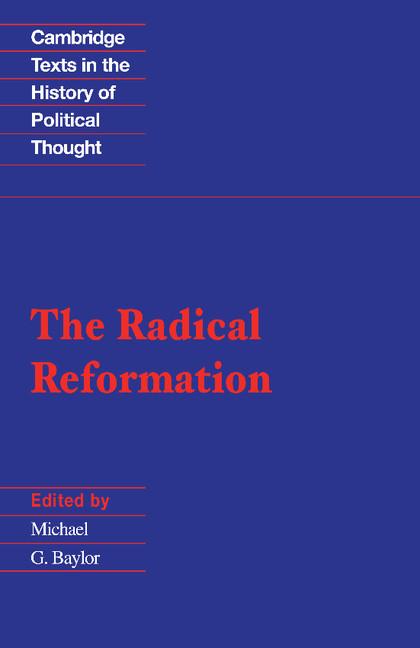 Cambridge
Texts in the
History of
Political
Thought

The Radical
Reformation

Edited by
Michael
G. Baylor